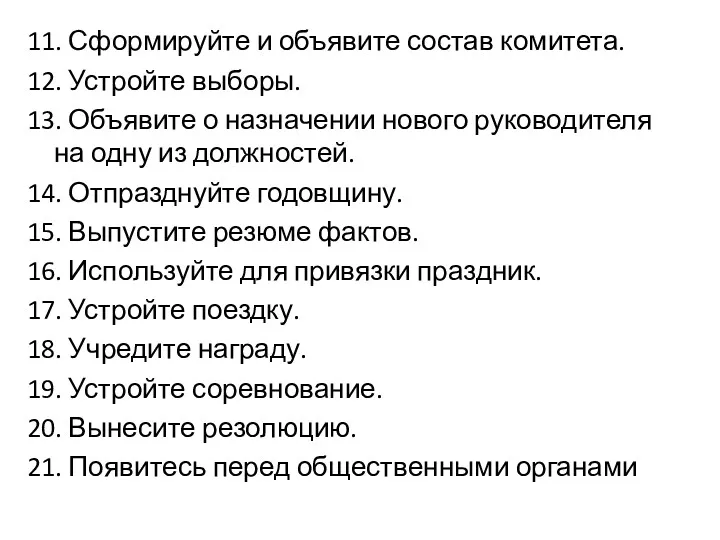 11. Сформируйте и объявите состав комитета.
12. Устройте выборы.
13. Объявите о назначении нового руководителя на одну из должностей.
14. Отпразднуйте годовщину.
15. Выпустите резюме фактов.
16. Используйте для привязки праздник.
17. Устройте поездку.
18. Учредите награду.
19. Устройте соревнование.
20. Вынесите резолюцию.
21. Появитесь перед общественными органами